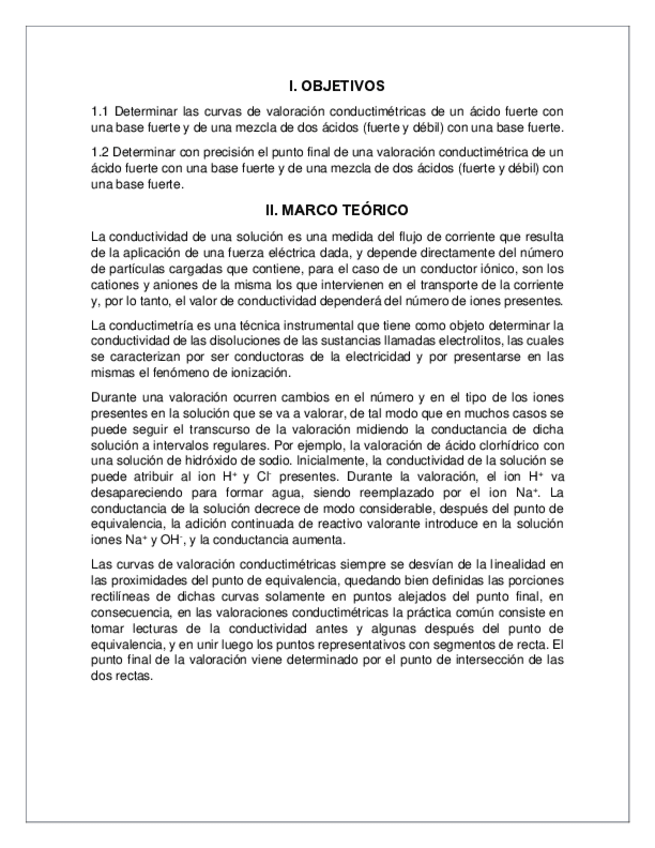 I. OBJETIVOS

1.1 Determinar las curvas de valoración conductimétricas de un ácido fuerte con una base fuerte y de una mezcla de dos ácidos (fuerte y débil) con una base fuerte.

1.2 Determinar con precisión el punto final de una valoración conductimétrica de un ácido fuerte con una base fuerte y de una mezcla de dos ácidos (fuerte y débil) con una base fuerte.

II. MARCO TEÓRICO

La conductividad de una solución es una medida del flujo de corriente que resulta de la aplicación de una fuerza eléctrica dada, y depende directamente del número de partículas cargadas que contiene, para el caso de un conductor iónico, son los cationes y aniones de la misma los que intervienen en el transporte de la corriente y, por lo tanto, el valor de conductividad dependerá del número de iones presentes.

La conductimetría es una técnica instrumental que tiene como objeto determinar la conductividad de las disoluciones de las sustancias llamadas electrolitos, las cuales se caracterizan por ser conductoras de la electricidad y por presentarse en las mismas el fenómeno de ionización.

Durante una valoración ocurren cambios en el número y en el tipo de los iones presentes en la solución que se va a valorar, de tal modo que en muchos casos se puede seguir el transcurso de la valoración midiendo la conductancia de dicha solución a intervalos regulares. Por ejemplo, la valoración de ácido clorhídrico con una solución de hidróxido de sodio. Inicialmente, la conductividad de la solución se puede atribuir al ion $H^+$ y $Cl^-$ presentes. Durante la valoración, el ion $H^+$ va desapareciendo para formar agua, siendo reemplazado por el ion $Na^+$. La conductancia de la solución decrece de modo considerable, después del punto de equivalencia, la adición continuada de reactivo valorante introduce en la solución iones $Na^+$ y $OH^-$, y la conductancia aumenta.

Las curvas de valoración conductimétricas siempre se desvían de la linealidad en las proximidades del punto de equivalencia, quedando bien definidas las porciones rectilíneas de dichas curvas solamente en puntos alejados del punto final, en consecuencia, en las valoraciones conductimétricas la práctica común consiste en tomar lecturas de la conductividad antes y algunas después del punto de equivalencia, y en unir luego los puntos representativos con segmentos de recta. El punto final de la valoración viene determinado por el punto de intersección de las dos rectas.